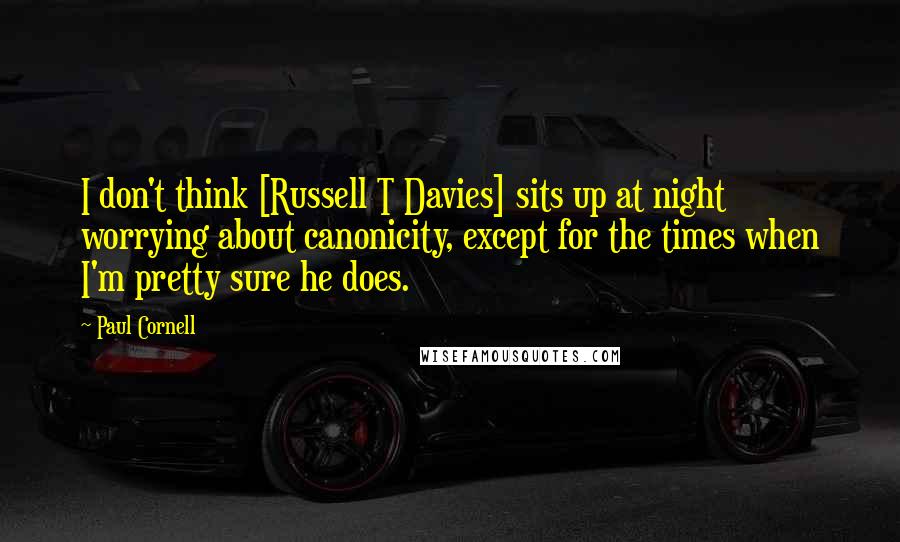 I don't think [Russell T Davies] sits up at night worrying about canonicity, except for the times when I'm pretty sure he does.

~ Paul Cornell

WISEFAMOUSQUOTES.COM